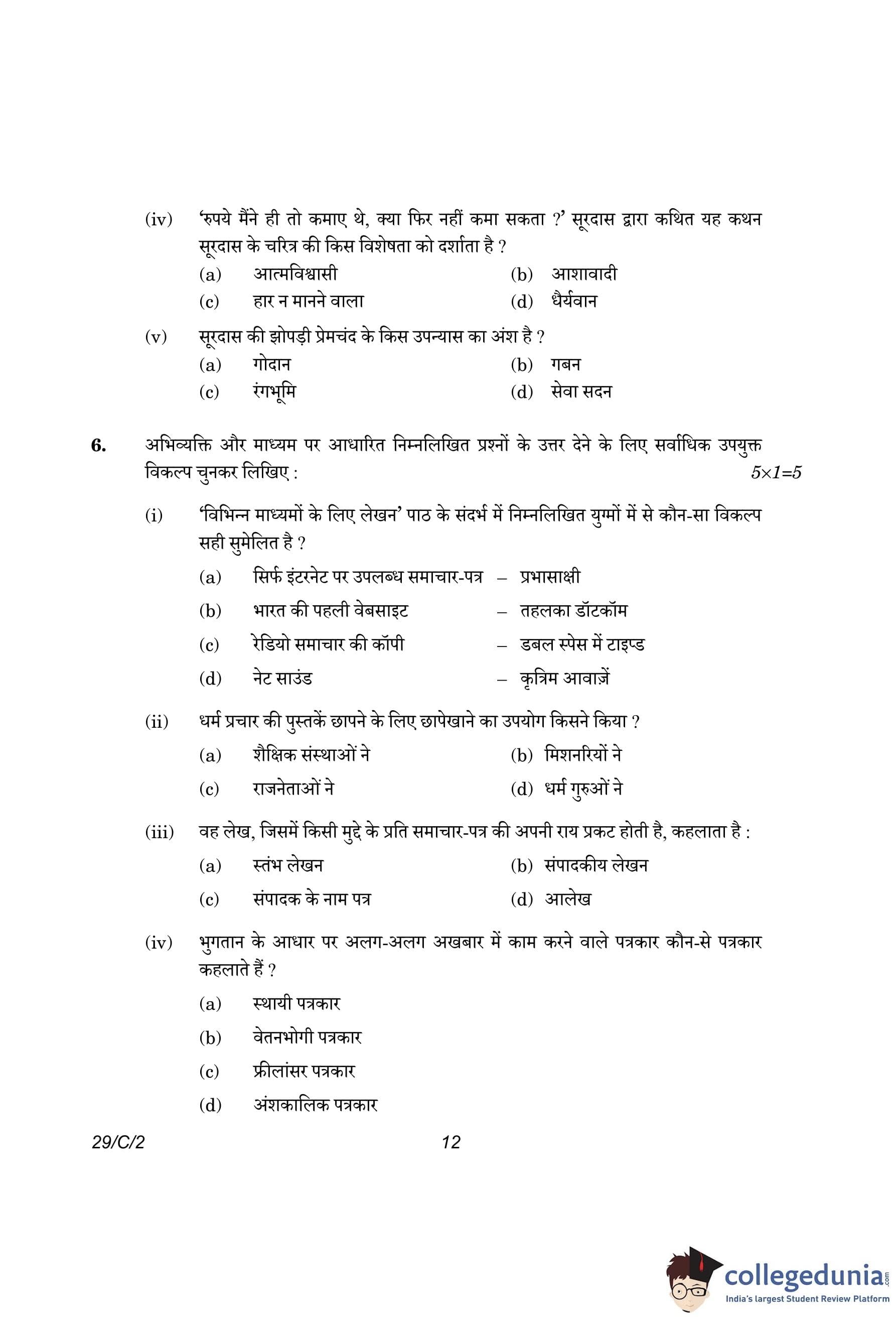 (iv) 'रुपये मैंने ही तो कमाए थे, क्या फिर नहीं कमा सकता ?' सूरदास द्वारा कथित यह कथन सूरदास के चरित्र की किस विशेषता को दर्शाता है ?

(a) आत्मविश्वासी (b) आशावादी

(c) हार न मानने वाला (d) धैर्यवान

(v) सूरदास की झोपड़ी प्रेमचंद के किस उपन्यास का अंश है ?

(a) गोदान (b) गबन

(c) रंगभूमि (d) सेवा सदन

6. अभिव्यक्ति और माध्यम पर आधारित निम्नलिखित प्रश्नों के उत्तर देने के लिए सर्वाधिक उपयुक्त विकल्प चुनकर लिखिए : $5 \times 1 = 5$

(i) 'विभिन्न माध्यमों के लिए लेखन' पाठ के संदर्भ में निम्नलिखित युग्मों में से कौन-सा विकल्प सही सुमेलित है ?

(a) सिर्फ इंटरनेट पर उपलब्ध समाचार-पत्र – प्रभासाक्षी

(b) भारत की पहली वेबसाइट – तहलका डॉटकॉम

(c) रेडियो समाचार की कॉपी – डबल स्पेस में टाइप्ड

(d) नेट साउंड – कृत्रिम आवाज़ें

(ii) धर्म प्रचार की पुस्तकें छापने के लिए छापेखाने का उपयोग किसने किया ?

(a) शैक्षिक संस्थाओं ने (b) मिशनरियों ने

(c) राजनेताओं ने (d) धर्म गुरुओं ने

(iii) वह लेख, जिसमें किसी मुद्दे के प्रति समाचार-पत्र की अपनी राय प्रकट होती है, कहलाता है :

(a) स्तंभ लेखन (b) संपादकीय लेखन

(c) संपादक के नाम पत्र (d) आलेख

(iv) भुगतान के आधार पर अलग-अलग अखबार में काम करने वाले पत्रकार कौन-से पत्रकार कहलाते हैं ?

(a) स्थायी पत्रकार

(b) वेतनभोगी पत्रकार

(c) फ्रीलांसर पत्रकार

(d) अंशकालिक पत्रकार

29/C/2 12

collegedunia.com
India's largest Student Review Platform